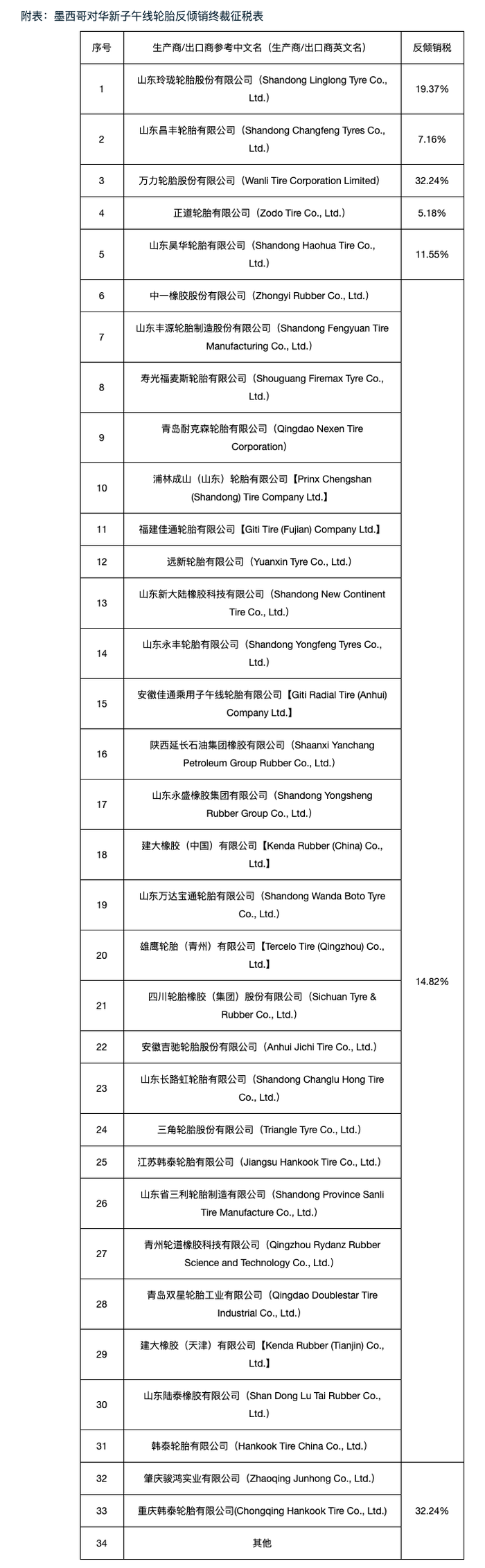 附表：墨西哥对华新子午线轮胎反倾销终裁征税表

| 序号 | 生产商/出口商参考中文名（生产商/出口商英文名） | 反倾销税 |
|---|---|---|
| 1 | 山东玲珑轮胎股份有限公司（Shandong Linglong Tyre Co., Ltd.） | 19.37% |
| 2 | 山东昌丰轮胎有限公司（Shandong Changfeng Tyres Co., Ltd.） | 7.16% |
| 3 | 万力轮胎股份有限公司（Wanli Tire Corporation Limited） | 32.24% |
| 4 | 正道轮胎有限公司（Zodo Tire Co., Ltd.） | 5.18% |
| 5 | 山东昊华轮胎有限公司（Shandong Haohua Tire Co., Ltd.） | 11.55% |
| 6 | 中一橡胶股份有限公司（Zhongyi Rubber Co., Ltd.） | 14.82% |
| 7 | 山东丰源轮胎制造股份有限公司（Shandong Fengyuan Tire Manufacturing Co., Ltd.） | |
| 8 | 寿光福麦斯轮胎有限公司（Shouguang Firemax Tyre Co., Ltd.） | |
| 9 | 青岛耐克森轮胎有限公司（Qingdao Nexen Tire Corporation） | |
| 10 | 浦林成山（山东）轮胎有限公司【Prinx Chengshan (Shandong) Tire Company Ltd.】 | |
| 11 | 福建佳通轮胎有限公司【Giti Tire (Fujian) Company Ltd.】 | |
| 12 | 远新轮胎有限公司（Yuanxin Tyre Co., Ltd.） | |
| 13 | 山东新大陆橡胶科技有限公司（Shandong New Continent Tire Co., Ltd.） | |
| 14 | 山东永丰轮胎有限公司（Shandong Yongfeng Tyres Co., Ltd.） | |
| 15 | 安徽佳通乘用子午线轮胎有限公司【Giti Radial Tire (Anhui) Company Ltd.】 | |
| 16 | 陕西延长石油集团橡胶有限公司（Shaanxi Yanchang Petroleum Group Rubber Co., Ltd.） | |
| 17 | 山东永盛橡胶集团有限公司（Shandong Yongsheng Rubber Group Co., Ltd.） | |
| 18 | 建大橡胶（中国）有限公司【Kenda Rubber (China) Co., Ltd.】 | |
| 19 | 山东万达宝通轮胎有限公司（Shandong Wanda Boto Tyre Co., Ltd.） | |
| 20 | 雄鹰轮胎（青州）有限公司【Tercelo Tire (Qingzhou) Co., Ltd.】 | |
| 21 | 四川轮胎橡胶（集团）股份有限公司（Sichuan Tyre & Rubber Co., Ltd.） | |
| 22 | 安徽吉驰轮胎股份有限公司（Anhui Jichi Tire Co., Ltd.） | |
| 23 | 山东长路虹轮胎有限公司（Shandong Changlu Hong Tire Co., Ltd.） | |
| 24 | 三角轮胎股份有限公司（Triangle Tyre Co., Ltd.） | |
| 25 | 江苏韩泰轮胎有限公司（Jiangsu Hankook Tire Co., Ltd.） | |
| 26 | 山东省三利轮胎制造有限公司（Shandong Province Sanli Tire Manufacture Co., Ltd.） | |
| 27 | 青州轮道橡胶科技有限公司（Qingzhou Rydanz Rubber Science and Technology Co., Ltd.） | |
| 28 | 青岛双星轮胎工业有限公司（Qingdao Doublestar Tire Industrial Co., Ltd.） | |
| 29 | 建大橡胶（天津）有限公司【Kenda Rubber (Tianjin) Co., Ltd.】 | |
| 30 | 山东陆泰橡胶有限公司（Shan Dong Lu Tai Rubber Co., Ltd.） | |
| 31 | 韩泰轮胎有限公司（Hankook Tire China Co., Ltd.） | |
| 32 | 肇庆骏鸿实业有限公司（Zhaoqing Junhong Co., Ltd.） | 32.24% |
| 33 | 重庆韩泰轮胎有限公司(Chongqing Hankook Tire Co., Ltd.) | |
| 34 | 其他 | |